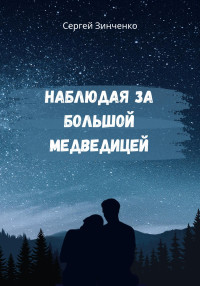 Сергей Зинченко

НАБЛЮДАЯ ЗА БОЛЬШОЙ МЕДВЕДИЦЕЙ